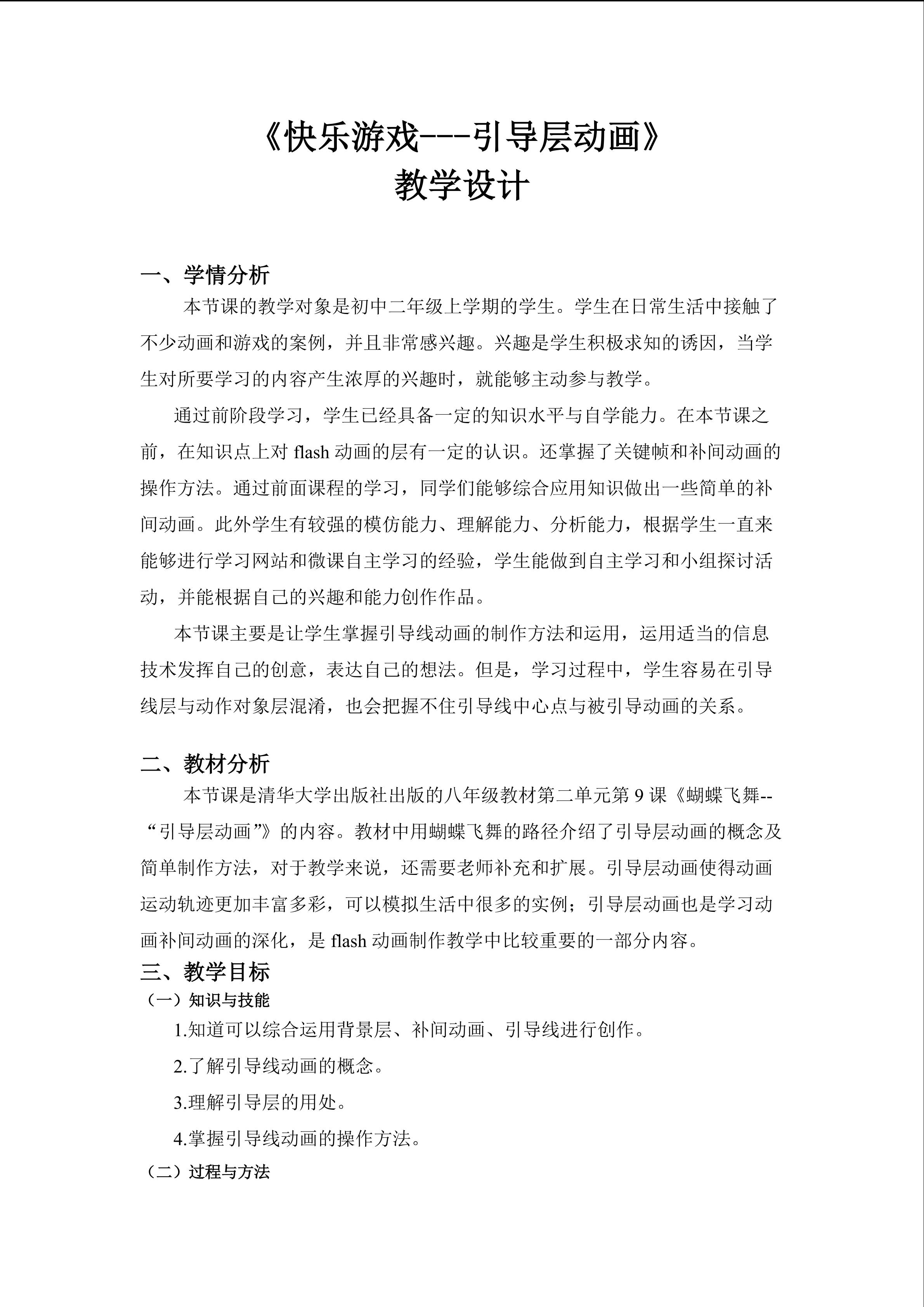 《快乐游戏---引导层动画》
教学设计

一、学情分析

本节课的教学对象是初中二年级上学期的学生。学生在日常生活中接触了不少动画和游戏的案例，并且非常感兴趣。兴趣是学生积极求知的诱因，当学生对所要学习的内容产生浓厚的兴趣时，就能够主动参与教学。

通过前阶段学习，学生已经具备一定的知识水平与自学能力。在本节课之前，在知识点上对flash动画的层有一定的认识。还掌握了关键帧和补间动画的操作方法。通过前面课程的学习，同学们能够综合应用知识做出一些简单的补间动画。此外学生有较强的模仿能力、理解能力、分析能力，根据学生一直来能够进行学习网站和微课自主学习的经验，学生能做到自主学习和小组探讨活动，并能根据自己的兴趣和能力创作作品。

本节课主要是让学生掌握引导线动画的制作方法和运用，运用适当的信息技术发挥自己的创意，表达自己的想法。但是，学习过程中，学生容易在引导线层与动作对象层混淆，也会把握不住引导线中心点与被引导动画的关系。

二、教材分析

本节课是清华大学出版社出版的八年级教材第二单元第9课《蝴蝶飞舞--“引导层动画”》的内容。教材中用蝴蝶飞舞的路径介绍了引导层动画的概念及简单制作方法，对于教学来说，还需要老师补充和扩展。引导层动画使得动画运动轨迹更加丰富多彩，可以模拟生活中很多的实例；引导层动画也是学习动画补间动画的深化，是flash动画制作教学中比较重要的一部分内容。

三、教学目标

（一）知识与技能

1.知道可以综合运用背景层、补间动画、引导线进行创作。

2.了解引导线动画的概念。

3.理解引导层的用处。

4.掌握引导线动画的操作方法。

（二）过程与方法